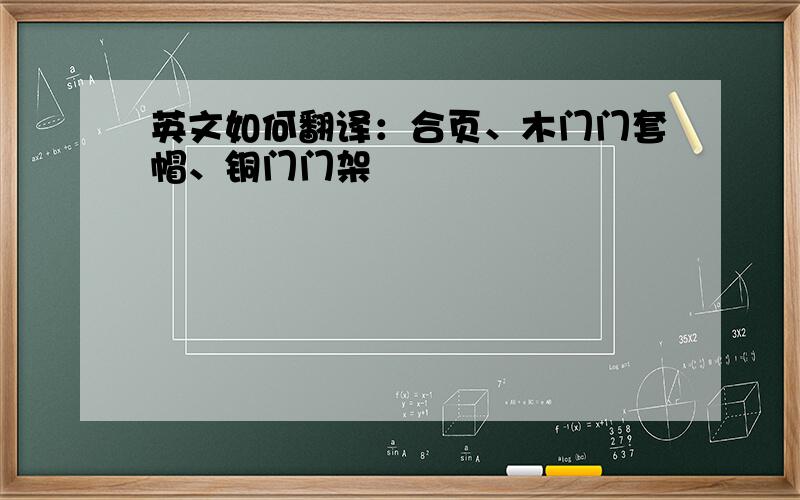 英文如何翻译：合页、木门门套帽、铜门门架